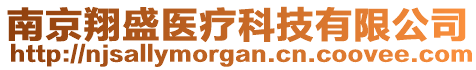 南京翔盛医疗科技有限公司
http://njsallymorgan.cn.coovee.com